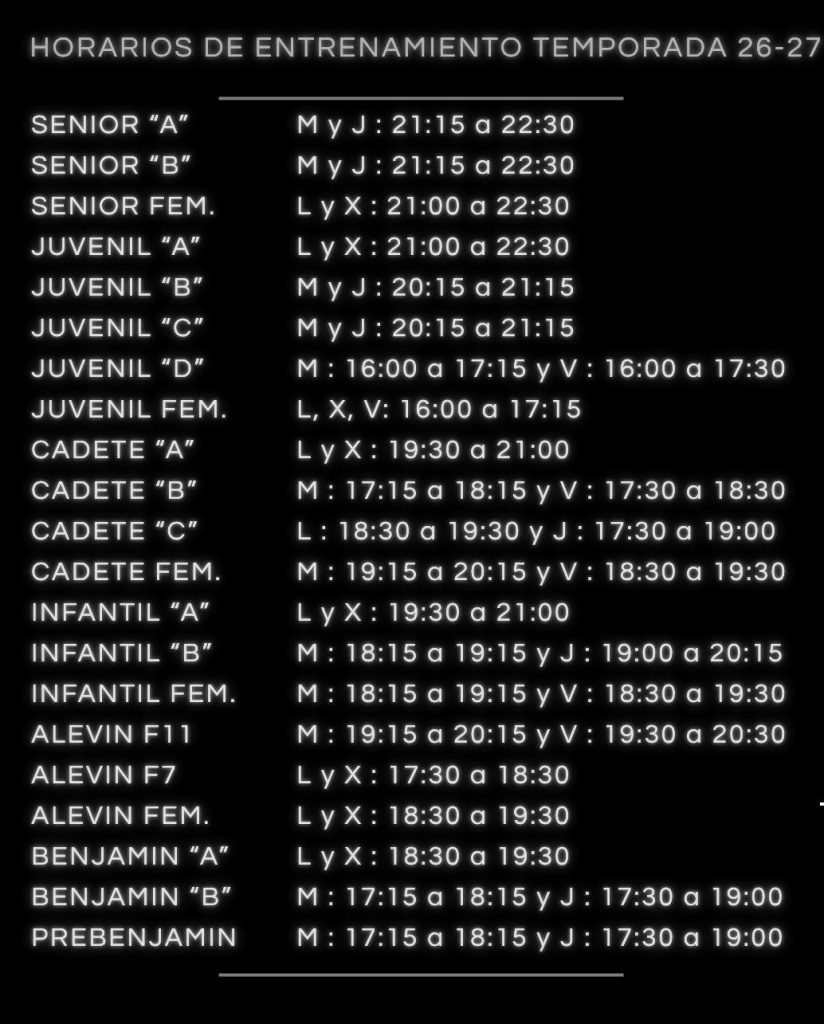 HORARIOS DE ENTRENAMIENTO TEMPORADA 26-27

SENIOR "A" M y J : 21:15 a 22:30
SENIOR "B" M y J : 21:15 a 22:30
SENIOR FEM. L y X : 21:00 a 22:30
JUVENIL "A" L y X : 21:00 a 22:30
JUVENIL "B" M y J : 20:15 a 21:15
JUVENIL "C" M y J : 20:15 a 21:15
JUVENIL "D" M : 16:00 a 17:15 y V : 16:00 a 17:30
JUVENIL FEM. L, X, V: 16:00 a 17:15
CADETE "A" L y X : 19:30 a 21:00
CADETE "B" M : 17:15 a 18:15 y V : 17:30 a 18:30
CADETE "C" L : 18:30 a 19:30 y J : 17:30 a 19:00
CADETE FEM. M : 19:15 a 20:15 y V : 18:30 a 19:30
INFANTIL "A" L y X : 19:30 a 21:00
INFANTIL "B" M : 18:15 a 19:15 y J : 19:00 a 20:15
INFANTIL FEM. M : 18:15 a 19:15 y V : 18:30 a 19:30
ALEVIN F11 M : 19:15 a 20:15 y V : 19:30 a 20:30
ALEVIN F7 L y X : 17:30 a 18:30
ALEVIN FEM. L y X : 18:30 a 19:30
BENJAMIN "A" L y X : 18:30 a 19:30
BENJAMIN "B" M : 17:15 a 18:15 y J : 17:30 a 19:00
PREBENJAMIN M : 17:15 a 18:15 y J : 17:30 a 19:00